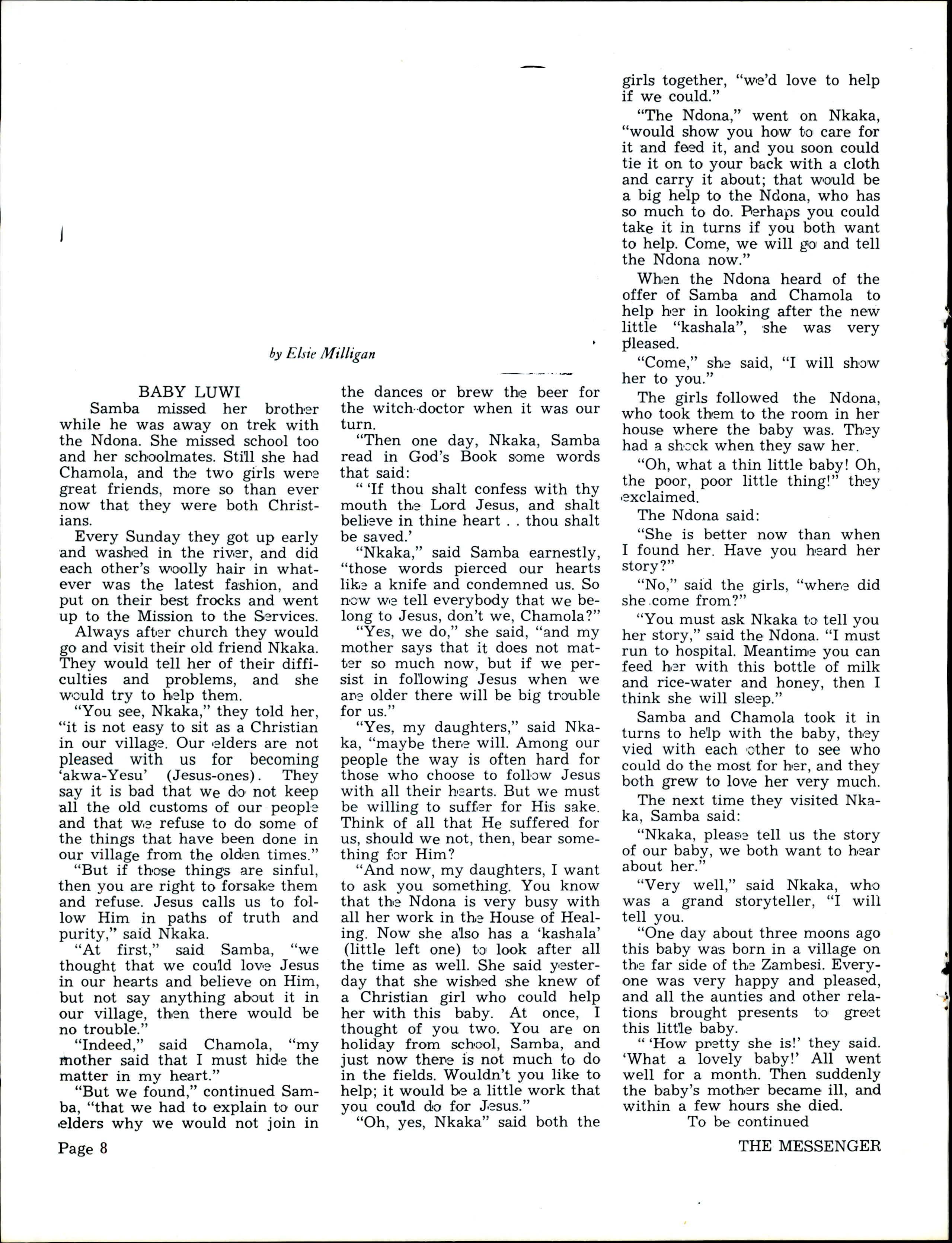 by Elsie Milligan

BABY LUWI

Samba missed her brother while he was away on trek with the Ndona. She missed school too and her schoolmates. Still she had Chamola, and the two girls were great friends, more so than ever now that they were both Christians.

Every Sunday they got up early and washed in the river, and did each other's woolly hair in whatever was the latest fashion, and put on their best frocks and went up to the Mission to the Services.

Always after church they would go and visit their old friend Nkaka. They would tell her of their difficulties and problems, and she would try to help them.

"You see, Nkaka," they told her, "it is not easy to sit as a Christian in our village. Our elders are not pleased with us for becoming 'akwa-Yesu' (Jesus-ones). They say it is bad that we do not keep all the old customs of our people and that we refuse to do some of the things that have been done in our village from the olden times."

"But if those things are sinful, then you are right to forsake them and refuse. Jesus calls us to follow Him in paths of truth and purity," said Nkaka.

"At first," said Samba, "we thought that we could love Jesus in our hearts and believe on Him, but not say anything about it in our village, then there would be no trouble."

"Indeed," said Chamola, "my mother said that I must hide the matter in my heart."

"But we found," continued Samba, "that we had to explain to our elders why we would not join in the dances or brew the beer for the witch-doctor when it was our turn.

"Then one day, Nkaka, Samba read in God's Book some words that said:

" 'If thou shalt confess with thy mouth the Lord Jesus, and shalt believe in thine heart . . thou shalt be saved.'

"Nkaka," said Samba earnestly, "those words pierced our hearts like a knife and condemned us. So now we tell everybody that we belong to Jesus, don't we, Chamola?"

"Yes, we do," she said, "and my mother says that it does not matter so much now, but if we persist in following Jesus when we are older there will be big trouble for us."

"Yes, my daughters," said Nkaka, "maybe there will. Among our people the way is often hard for those who choose to follow Jesus with all their hearts. But we must be willing to suffer for His sake. Think of all that He suffered for us, should we not, then, bear something for Him?

"And now, my daughters, I want to ask you something. You know that the Ndona is very busy with all her work in the House of Healing. Now she also has a 'kashala' (little left one) to look after all the time as well. She said yesterday that she wished she knew of a Christian girl who could help her with this baby. At once, I thought of you two. You are on holiday from school, Samba, and just now there is not much to do in the fields. Wouldn't you like to help; it would be a little work that you could do for Jesus."

"Oh, yes, Nkaka" said both the girls together, "we'd love to help if we could."

"The Ndona," went on Nkaka, "would show you how to care for it and feed it, and you soon could tie it on to your back with a cloth and carry it about; that would be a big help to the Ndona, who has so much to do. Perhaps you could take it in turns if you both want to help. Come, we will go and tell the Ndona now."

When the Ndona heard of the offer of Samba and Chamola to help her in looking after the new little "kashala", she was very pleased.

"Come," she said, "I will show her to you."

The girls followed the Ndona, who took them to the room in her house where the baby was. They had a shock when they saw her.

"Oh, what a thin little baby! Oh, the poor, poor little thing!" they exclaimed.

The Ndona said:

"She is better now than when I found her. Have you heard her story?"

"No," said the girls, "where did she come from?"

"You must ask Nkaka to tell you her story," said the Ndona. "I must run to hospital. Meantime you can feed her with this bottle of milk and rice-water and honey, then I think she will sleep."

Samba and Chamola took it in turns to help with the baby, they vied with each other to see who could do the most for her, and they both grew to love her very much.

The next time they visited Nkaka, Samba said:

"Nkaka, please tell us the story of our baby, we both want to hear about her."

"Very well," said Nkaka, who was a grand storyteller, "I will tell you.

"One day about three moons ago this baby was born in a village on the far side of the Zambesi. Everyone was very happy and pleased, and all the aunties and other relations brought presents to greet this little baby.

" 'How pretty she is!' they said. 'What a lovely baby!' All went well for a month. Then suddenly the baby's mother became ill, and within a few hours she died.

To be continued

Page 8

THE MESSENGER